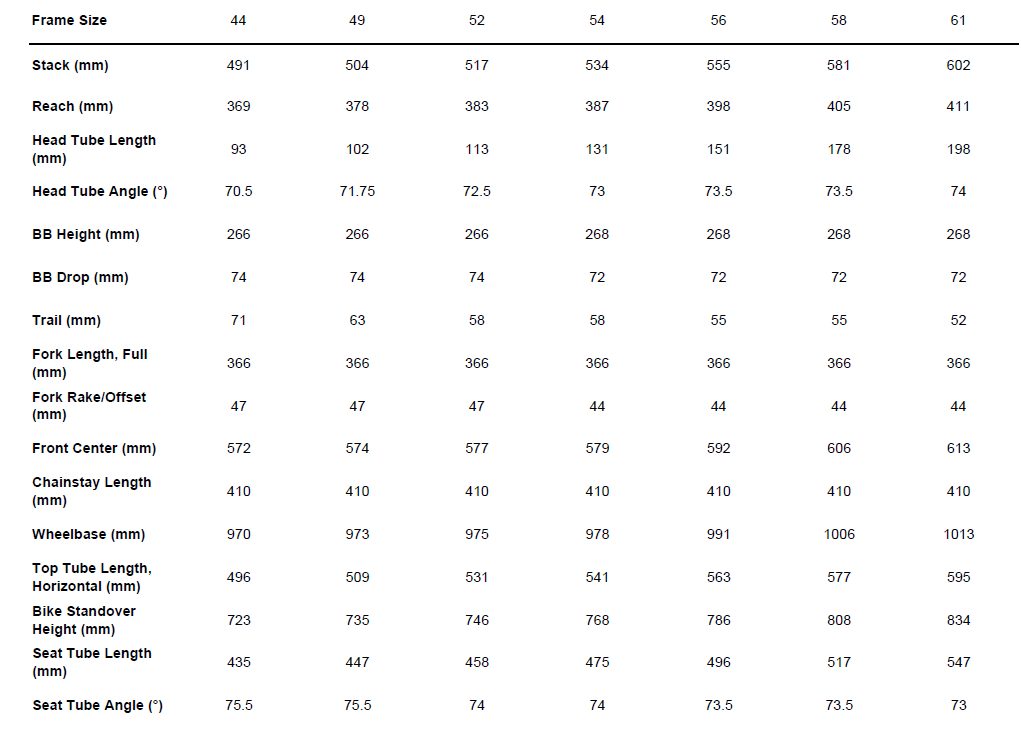 | Frame Size | 44 | 49 | 52 | 54 | 56 | 58 | 61 |
|---|---|---|---|---|---|---|---|
| Stack (mm) | 491 | 504 | 517 | 534 | 555 | 581 | 602 |
| Reach (mm) | 369 | 378 | 383 | 387 | 398 | 405 | 411 |
| Head Tube Length (mm) | 93 | 102 | 113 | 131 | 151 | 178 | 198 |
| Head Tube Angle (°) | 70.5 | 71.75 | 72.5 | 73 | 73.5 | 73.5 | 74 |
| BB Height (mm) | 266 | 266 | 266 | 268 | 268 | 268 | 268 |
| BB Drop (mm) | 74 | 74 | 74 | 72 | 72 | 72 | 72 |
| Trail (mm) | 71 | 63 | 58 | 58 | 55 | 55 | 52 |
| Fork Length, Full (mm) | 366 | 366 | 366 | 366 | 366 | 366 | 366 |
| Fork Rake/Offset (mm) | 47 | 47 | 47 | 44 | 44 | 44 | 44 |
| Front Center (mm) | 572 | 574 | 577 | 579 | 592 | 606 | 613 |
| Chainstay Length (mm) | 410 | 410 | 410 | 410 | 410 | 410 | 410 |
| Wheelbase (mm) | 970 | 973 | 975 | 978 | 991 | 1006 | 1013 |
| Top Tube Length, Horizontal (mm) | 496 | 509 | 531 | 541 | 563 | 577 | 595 |
| Bike Standover Height (mm) | 723 | 735 | 746 | 768 | 786 | 808 | 834 |
| Seat Tube Length (mm) | 435 | 447 | 458 | 475 | 496 | 517 | 547 |
| Seat Tube Angle (°) | 75.5 | 75.5 | 74 | 74 | 73.5 | 73.5 | 73 |